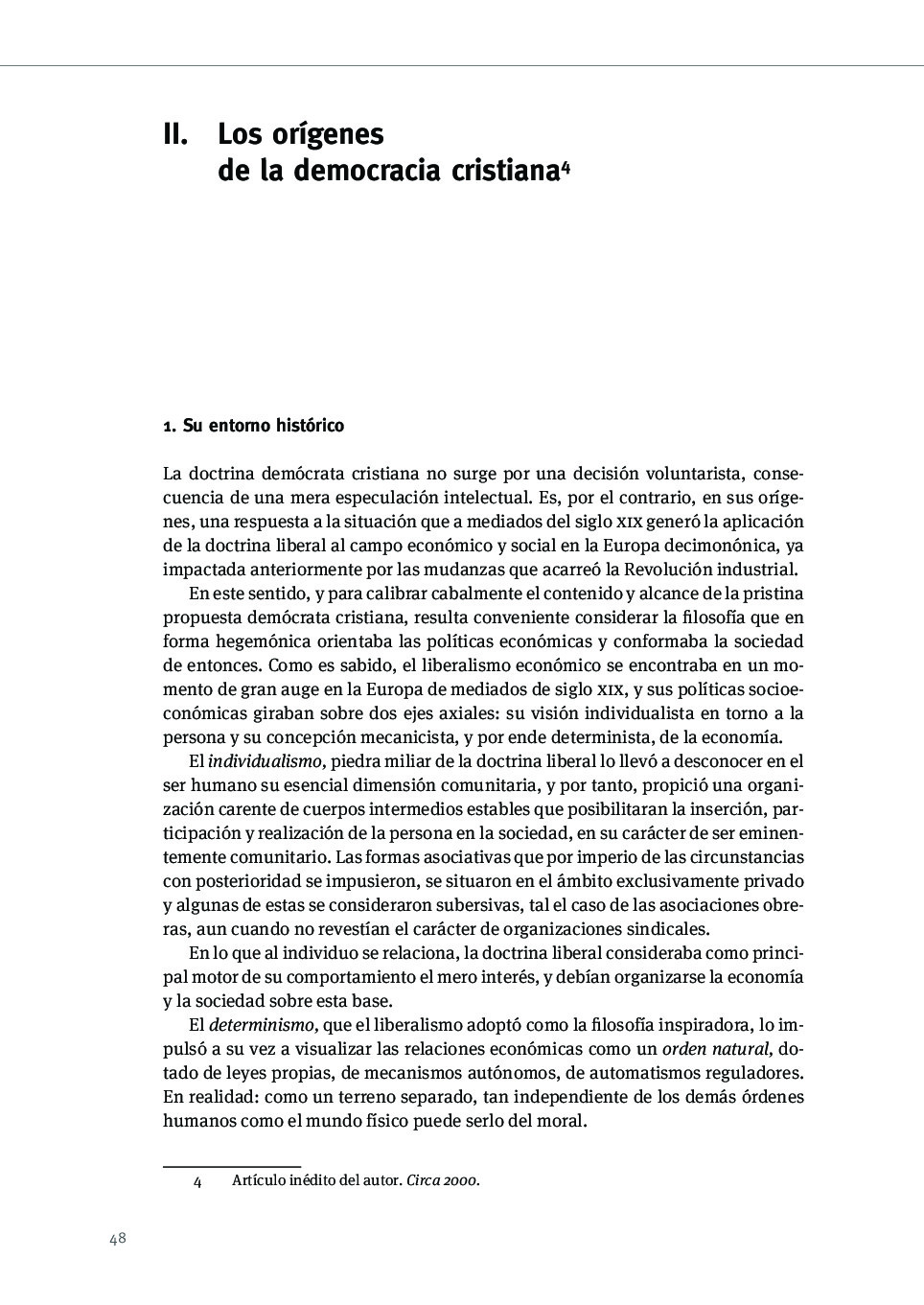 II. Los orígenes de la democracia cristiana$^4$

1. Su entorno histórico

La doctrina demócrata cristiana no surge por una decisión voluntarista, consecuencia de una mera especulación intelectual. Es, por el contrario, en sus orígenes, una respuesta a la situación que a mediados del siglo XIX generó la aplicación de la doctrina liberal al campo económico y social en la Europa decimonónica, ya impactada anteriormente por las mudanzas que acarreó la Revolución industrial.

En este sentido, y para calibrar cabalmente el contenido y alcance de la pristina propuesta demócrata cristiana, resulta conveniente considerar la filosofía que en forma hegemónica orientaba las políticas económicas y conformaba la sociedad de entonces. Como es sabido, el liberalismo económico se encontraba en un momento de gran auge en la Europa de mediados de siglo XIX, y sus políticas socioeconómicas giraban sobre dos ejes axiales: su visión individualista en torno a la persona y su concepción mecanicista, y por ende determinista, de la economía.

El individualismo, piedra miliar de la doctrina liberal lo llevó a desconocer en el ser humano su esencial dimensión comunitaria, y por tanto, propició una organización carente de cuerpos intermedios estables que posibilitaran la inserción, participación y realización de la persona en la sociedad, en su carácter de ser eminentemente comunitario. Las formas asociativas que por imperio de las circunstancias con posterioridad se impusieron, se situaron en el ámbito exclusivamente privado y algunas de estas se consideraron subersivas, tal el caso de las asociaciones obreras, aun cuando no revestían el carácter de organizaciones sindicales.

En lo que al individuo se relaciona, la doctrina liberal consideraba como principal motor de su comportamiento el mero interés, y debían organizarse la economía y la sociedad sobre esta base.

El determinismo, que el liberalismo adoptó como la filosofía inspiradora, lo impulsó a su vez a visualizar las relaciones económicas como un orden natural, dotado de leyes propias, de mecanismos autónomos, de automatismos reguladores. En realidad: como un terreno separado, tan independiente de los demás órdenes humanos como el mundo físico puede serlo del moral.

4 Artículo inédito del autor. Circa 2000.

48